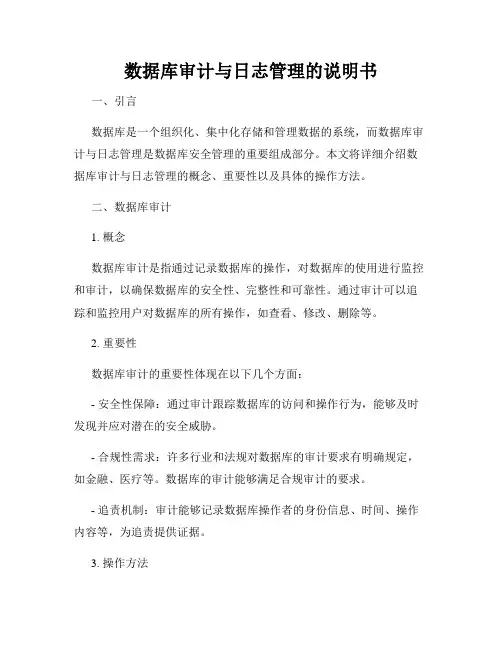 数据库审计与日志管理的说明书

一、引言

数据库是一个组织化、集中化存储和管理数据的系统，而数据库审计与日志管理是数据库安全管理的重要组成部分。本文将详细介绍数据库审计与日志管理的概念、重要性以及具体的操作方法。

二、数据库审计

1. 概念

数据库审计是指通过记录数据库的操作，对数据库的使用进行监控和审计，以确保数据库的安全性、完整性和可靠性。通过审计可以追踪和监控用户对数据库的所有操作，如查看、修改、删除等。

2. 重要性

数据库审计的重要性体现在以下几个方面：

- 安全性保障：通过审计跟踪数据库的访问和操作行为，能够及时发现并应对潜在的安全威胁。

- 合规性需求：许多行业和法规对数据库的审计要求有明确规定，如金融、医疗等。数据库的审计能够满足合规审计的要求。

- 追责机制：审计能够记录数据库操作者的身份信息、时间、操作内容等，为追责提供证据。

3. 操作方法